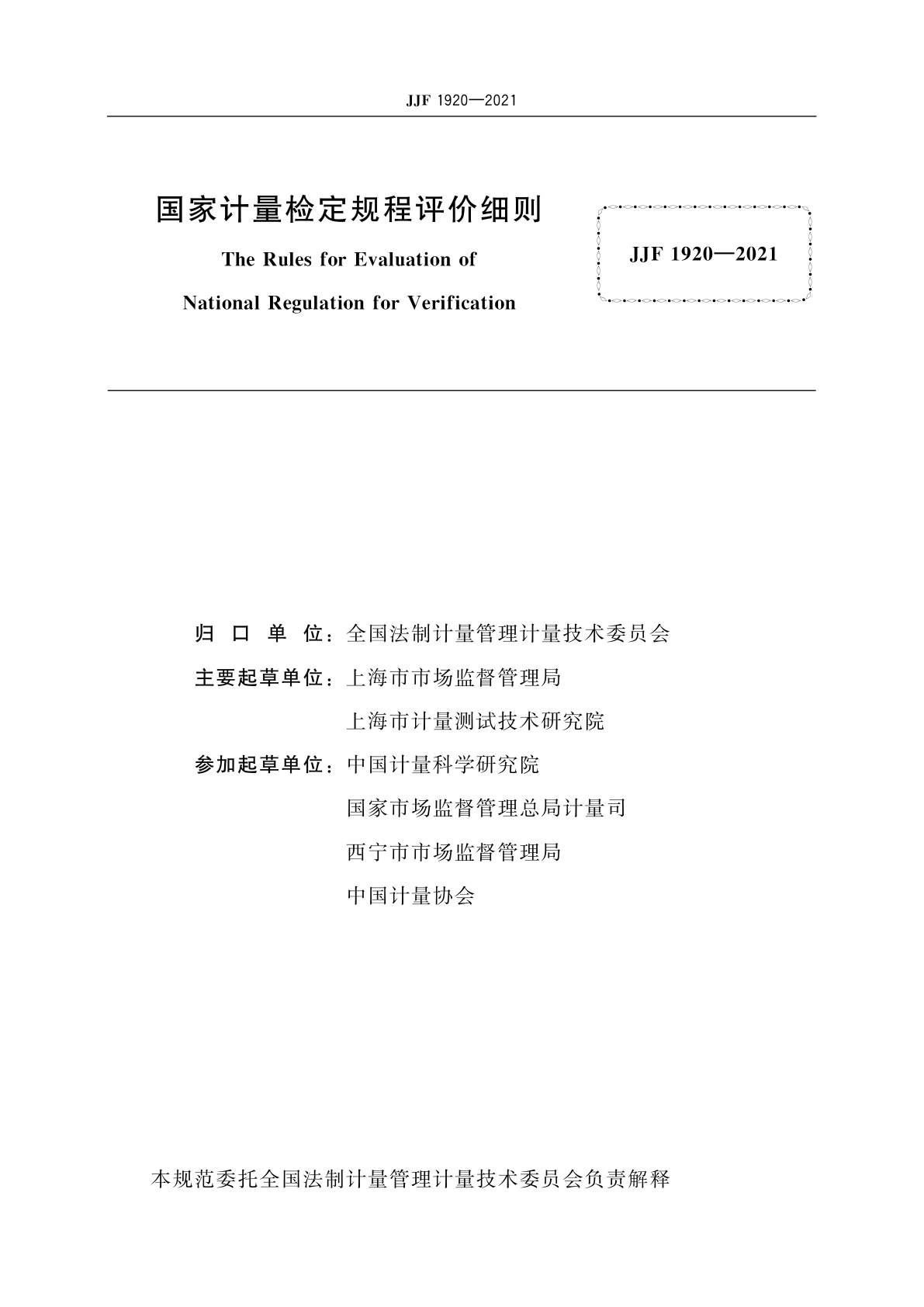 JJF 1920—2021

国家计量检定规程评价细则

The Rules for Evaluation of

National Regulation for Verification

JJF 1920—2021

归 口 单 位：全国法制计量管理计量技术委员会

主要起草单位：上海市市场监督管理局

上海市计量测试技术研究院

参加起草单位：中国计量科学研究院

国家市场监督管理总局计量司

西宁市市场监督管理局

中国计量协会

本规范委托全国法制计量管理计量技术委员会负责解释